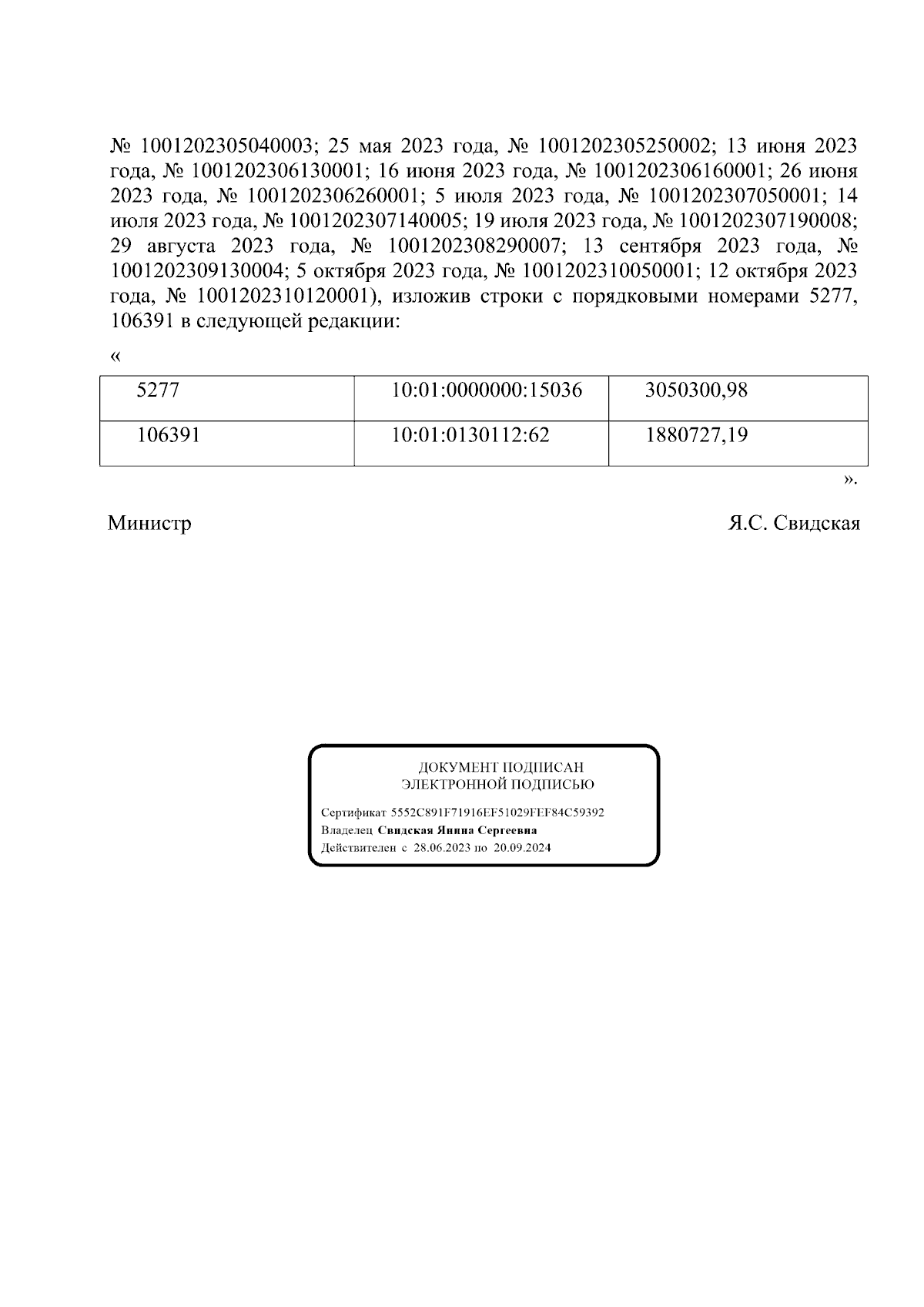 № 1001202305040003; 25 мая 2023 года, № 1001202305250002; 13 июня 2023 года, № 1001202306130001; 16 июня 2023 года, № 1001202306160001; 26 июня 2023 года, № 1001202306260001; 5 июля 2023 года, № 1001202307050001; 14 июля 2023 года, № 1001202307140005; 19 июля 2023 года, № 1001202307190008; 29 августа 2023 года, № 1001202308290007; 13 сентября 2023 года, № 1001202309130004; 5 октября 2023 года, № 1001202310050001; 12 октября 2023 года, № 1001202310120001), изложив строки с порядковыми номерами 5277, 106391 в следующей редакции:

«

| 5277 | 10:01:0000000:15036 | 3050300,98 |
|---|---|---|
| 106391 | 10:01:0130112:62 | 1880727,19 |

».

Министр Я.С. Свидская

ДОКУМЕНТ ПОДПИСАН ЭЛЕКТРОННОЙ ПОДПИСЬЮ

Сертификат 5552C891F71916EF51029FEF84C59392
Владелец Свидская Янина Сергеевна
Действителен с 28.06.2023 по 20.09.2024